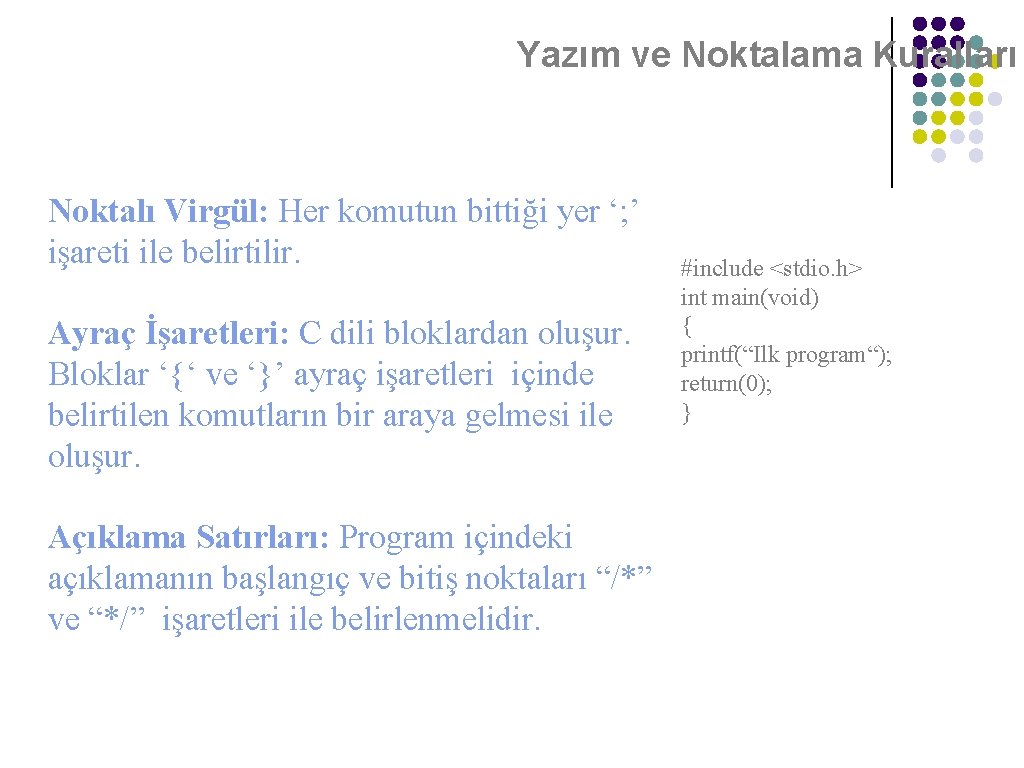 Yazım ve Noktalama Kuralları

Noktalı Virgül: Her komutun bittiği yer ‘;’ işareti ile belirtilir.

Ayraç İşaretleri: C dili bloklardan oluşur. Bloklar ‘{‘ ve ‘}’ ayraç işaretleri içinde belirtilen komutların bir araya gelmesi ile oluşur.

Açıklama Satırları: Program içindeki açıklamanın başlangıç ve bitiş noktaları “/*” ve “*/” işaretleri ile belirlenmelidir.

#include <stdio.h>
int main(void)
{
printf(“Ilk program“);
return(0);
}